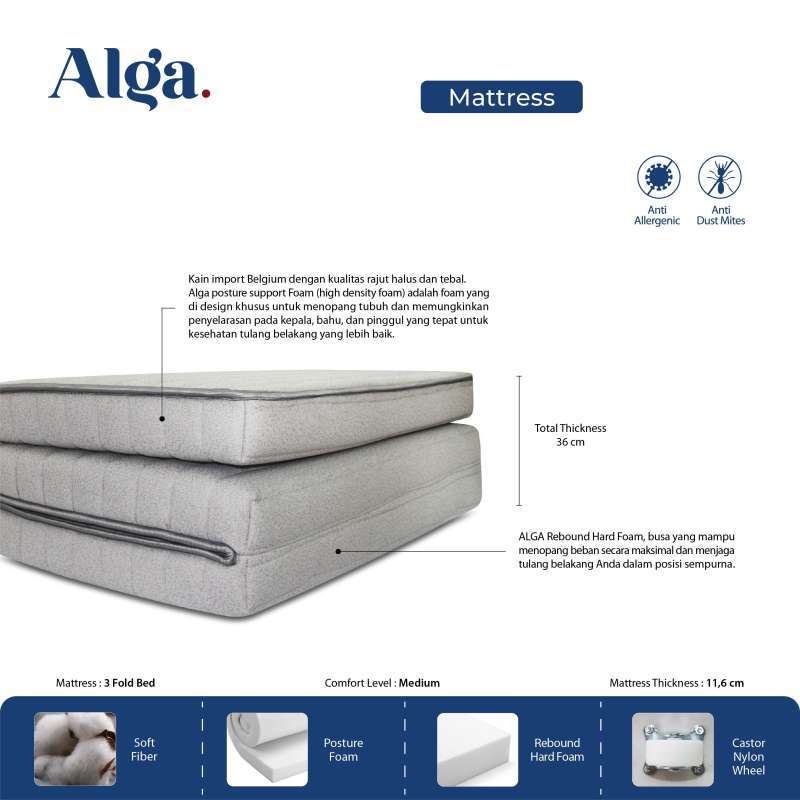 Alga.

Mattress

Anti Allergenic

Anti Dust Mites

Kain import Belgium dengan kualitas rajut halus dan tebal. Alga posture support Foam (high density foam) adalah foam yang di design khusus untuk menopang tubuh dan memungkinkan penyelarasan pada kepala, bahu, dan pinggul yang tepat untuk kesehatan tulang belakang yang lebih baik.

Total Thickness 36 cm

ALGA Rebound Hard Foam, busa yang mampu menopang beban secara maksimal dan menjaga tulang belakang Anda dalam posisi sempurna.

Mattress : 3 Fold Bed

Comfort Level : Medium

Mattress Thickness : 11,6 cm

Soft Fiber

Posture Foam

Rebound Hard Foam

Castor Nylon Wheel